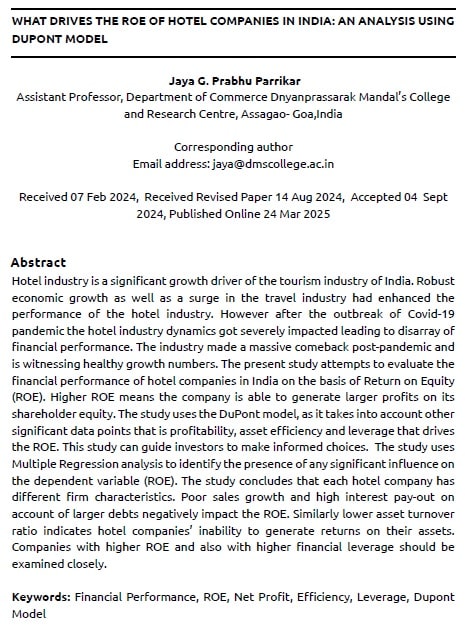 WHAT DRIVES THE ROE OF HOTEL COMPANIES IN INDIA: AN ANALYSIS USING DUPONT MODEL

Jaya G. Prabhu Parrikar
Assistant Professor, Department of Commerce Dnyanprassarak Mandal's College and Research Centre, Assagao- Goa,India

Corresponding author
Email address: jaya@dmscollege.ac.in

Received 07 Feb 2024, Received Revised Paper 14 Aug 2024, Accepted 04 Sept 2024, Published Online 24 Mar 2025

Abstract
Hotel industry is a significant growth driver of the tourism industry of India. Robust economic growth as well as a surge in the travel industry had enhanced the performance of the hotel industry. However after the outbreak of Covid-19 pandemic the hotel industry dynamics got severely impacted leading to disarray of financial performance. The industry made a massive comeback post-pandemic and is witnessing healthy growth numbers. The present study attempts to evaluate the financial performance of hotel companies in India on the basis of Return on Equity (ROE). Higher ROE means the company is able to generate larger profits on its shareholder equity. The study uses the DuPont model, as it takes into account other significant data points that is profitability, asset efficiency and leverage that drives the ROE. This study can guide investors to make informed choices. The study uses Multiple Regression analysis to identify the presence of any significant influence on the dependent variable (ROE). The study concludes that each hotel company has different firm characteristics. Poor sales growth and high interest pay-out on account of larger debts negatively impact the ROE. Similarly lower asset turnover ratio indicates hotel companies' inability to generate returns on their assets. Companies with higher ROE and also with higher financial leverage should be examined closely.

Keywords: Financial Performance, ROE, Net Profit, Efficiency, Leverage, Dupont Model